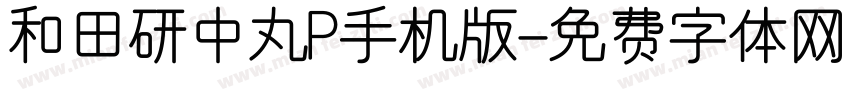 和田研中丸P手机版-免费字体网